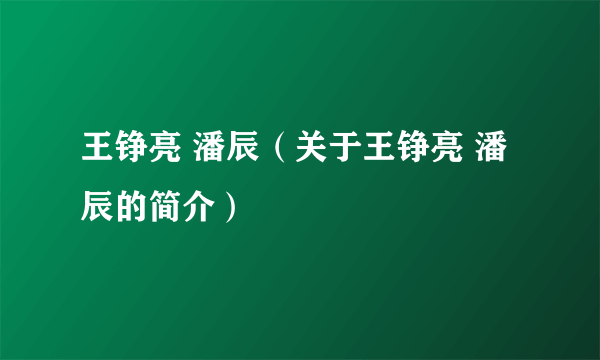 王铮亮 潘辰（关于王铮亮 潘辰的简介）